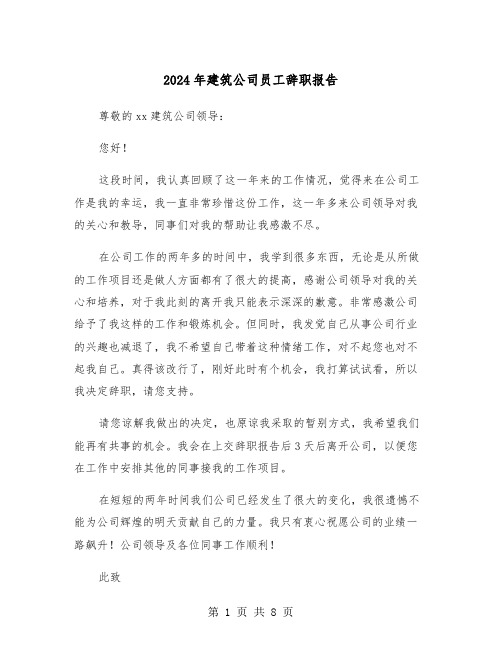 2024年建筑公司员工辞职报告

尊敬的xx建筑公司领导：

您好！

这段时间，我认真回顾了这一年来的工作情况，觉得来在公司工作是我的幸运，我一直非常珍惜这份工作，这一年多来公司领导对我的关心和教导，同事们对我的帮助让我感激不尽。

在公司工作的两年多的时间中，我学到很多东西，无论是从所做的工作项目还是做人方面都有了很大的提高，感谢公司领导对我的关心和培养，对于我此刻的离开我只能表示深深的歉意。非常感激公司给予了我这样的工作和锻炼机会。但同时，我发觉自己从事公司行业的兴趣也减退了，我不希望自己带着这种情绪工作，对不起您也对不起我自己。真得该改行了，刚好此时有个机会，我打算试试看，所以我决定辞职，请您支持。

请您谅解我做出的决定，也原谅我采取的暂别方式，我希望我们能再有共事的机会。我会在上交辞职报告后3天后离开公司，以便您在工作中安排其他的同事接我的工作项目。

在短短的两年时间我们公司已经发生了很大的变化，我很遗憾不能为公司辉煌的明天贡献自己的力量。我只有衷心祝愿公司的业绩一路飙升！公司领导及各位同事工作顺利！

此致

第 1 页 共 8 页